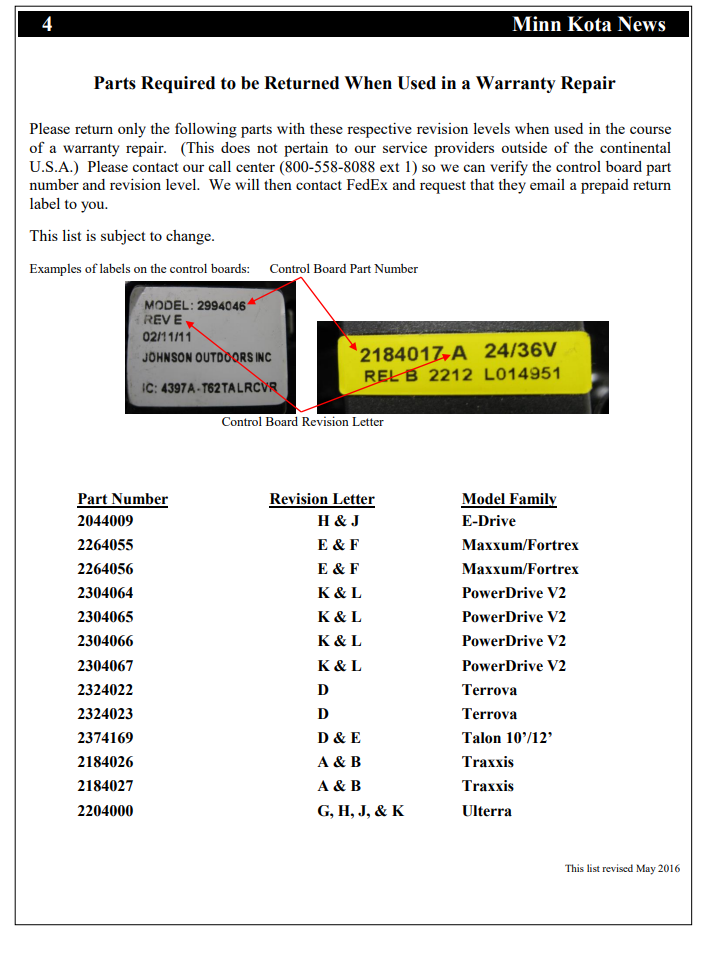 4 Minn Kota News

Parts Required to be Returned When Used in a Warranty Repair

Please return only the following parts with these respective revision levels when used in the course of a warranty repair. (This does not pertain to our service providers outside of the continental U.S.A.) Please contact our call center (800-558-8088 ext 1) so we can verify the control board part number and revision level. We will then contact FedEx and request that they email a prepaid return label to you.

This list is subject to change.

Examples of labels on the control boards: Control Board Part Number

MODEL: 2994046
REV E
02/11/11
JOHNSON OUTDOORS INC
IC: 4397A-T62TALRCVR

2184017-A 24/36V
REL B 2212 L014951

Control Board Revision Letter

| Part Number | Revision Letter | Model Family |
|---|---|---|
| 2044009 | H & J | E-Drive |
| 2264055 | E & F | Maxxum/Fortrex |
| 2264056 | E & F | Maxxum/Fortrex |
| 2304064 | K & L | PowerDrive V2 |
| 2304065 | K & L | PowerDrive V2 |
| 2304066 | K & L | PowerDrive V2 |
| 2304067 | K & L | PowerDrive V2 |
| 2324022 | D | Terrova |
| 2324023 | D | Terrova |
| 2374169 | D & E | Talon 10'/12' |
| 2184026 | A & B | Traxxis |
| 2184027 | A & B | Traxxis |
| 2204000 | G, H, J, & K | Ulterra |

This list revised May 2016